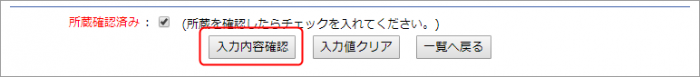 所蔵確認済み： (所蔵を確認したらチェックを入れてください。)

入力内容確認 入力値クリア 一覧へ戻る